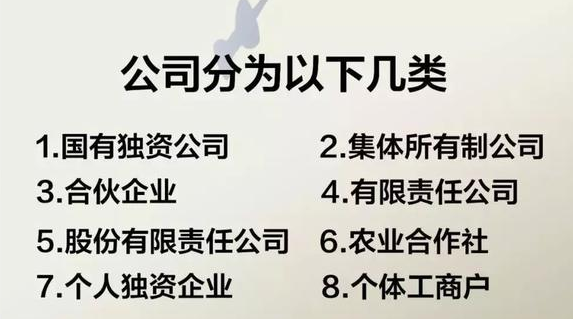 公司分为以下几类

1.国有独资公司
2.集体所有制公司
3.合伙企业
4.有限责任公司
5.股份有限责任公司
6.农业合作社
7.个人独资企业
8.个体工商户